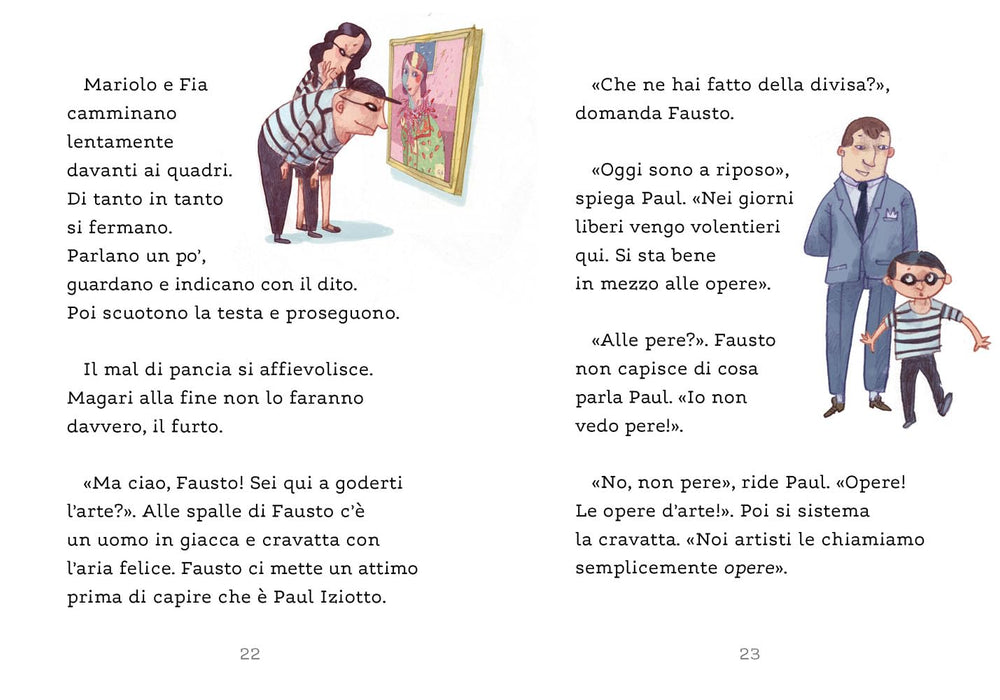 Mariolo e Fia camminano lentamente davanti ai quadri. Di tanto in tanto si fermano. Parlano un po', guardano e indicano con il dito. Poi scuotono la testa e proseguono.

Il mal di pancia si affievolisce. Magari alla fine non lo faranno davvero, il furto.

«Ma ciao, Fausto! Sei qui a goderti l'arte?». Alle spalle di Fausto c'è un uomo in giacca e cravatta con l'aria felice. Fausto ci mette un attimo prima di capire che è Paul Iziotto.

22

«Che ne hai fatto della divisa?», domanda Fausto.

«Oggi sono a riposo», spiega Paul. «Nei giorni liberi vengo volentieri qui. Si sta bene in mezzo alle opere».

«Alle pere?». Fausto non capisce di cosa parla Paul. «Io non vedo pere!».

«No, non pere», ride Paul. «Opere! Le opere d'arte!». Poi si sistema la cravatta. «Noi artisti le chiamiamo semplicemente opere».

23